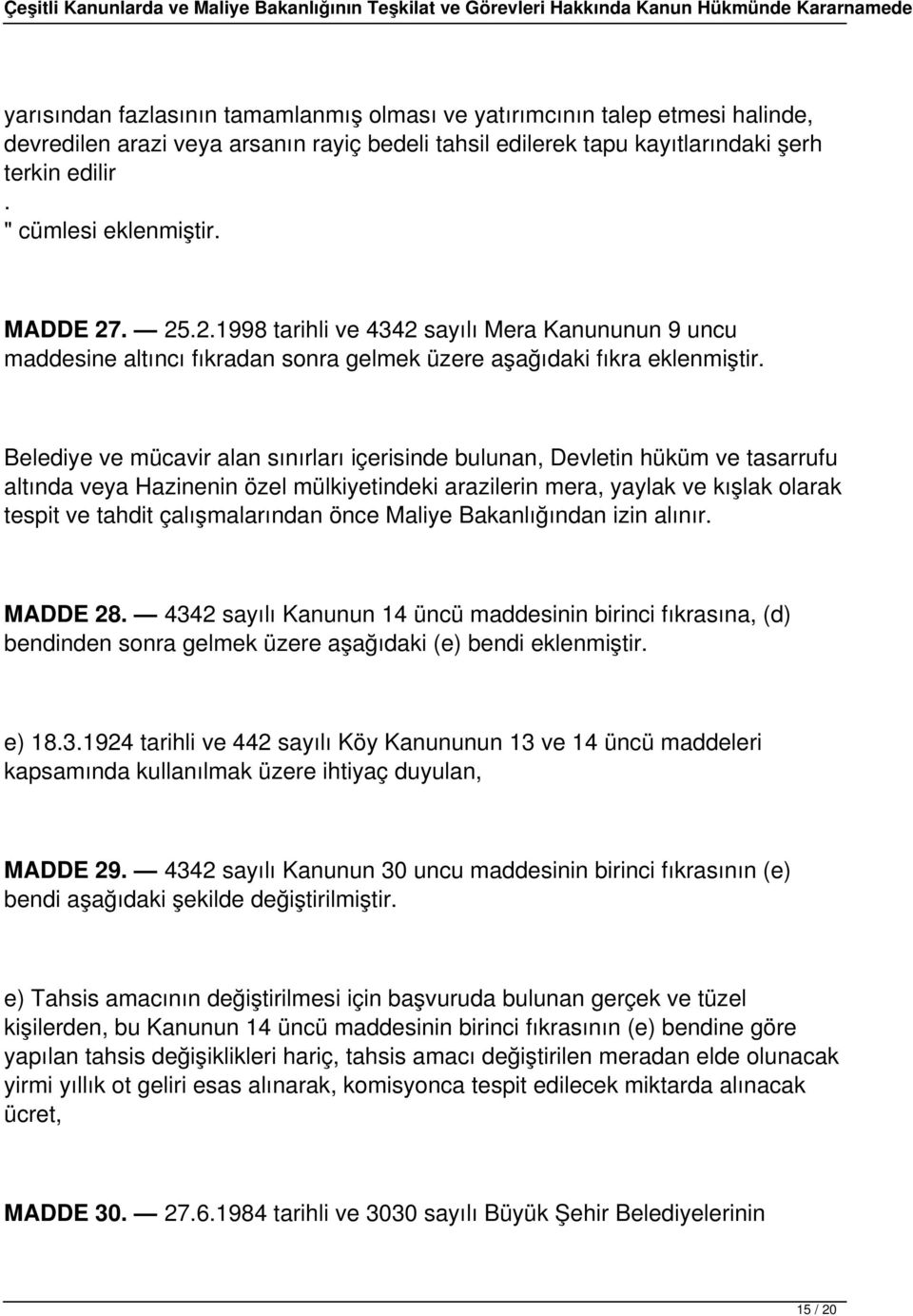 Çeşitli Kanunlarda ve Maliye Bakanlığının Teşkilat ve Görevleri Hakkında Kanun Hükmünde Kararnamede

yarısından fazlasının tamamlanmış olması ve yatırımcının talep etmesi halinde, devredilen arazi veya arsanın rayiç bedeli tahsil edilerek tapu kayıtlarındaki şerh terkin edilir
.
" cümlesi eklenmiştir.

MADDE 27. — 25.2.1998 tarihli ve 4342 sayılı Mera Kanununun 9 uncu maddesine altıncı fıkradan sonra gelmek üzere aşağıdaki fıkra eklenmiştir.

Belediye ve mücavir alan sınırları içerisinde bulunan, Devletin hüküm ve tasarrufu altında veya Hazinenin özel mülkiyetindeki arazilerin mera, yaylak ve kışlak olarak tespit ve tahdit çalışmalarından önce Maliye Bakanlığından izin alınır.

MADDE 28. — 4342 sayılı Kanunun 14 üncü maddesinin birinci fıkrasına, (d) bendinden sonra gelmek üzere aşağıdaki (e) bendi eklenmiştir.

e) 18.3.1924 tarihli ve 442 sayılı Köy Kanununun 13 ve 14 üncü maddeleri kapsamında kullanılmak üzere ihtiyaç duyulan,

MADDE 29. — 4342 sayılı Kanunun 30 uncu maddesinin birinci fıkrasının (e) bendi aşağıdaki şekilde değiştirilmiştir.

e) Tahsis amacının değiştirilmesi için başvuruda bulunan gerçek ve tüzel kişilerden, bu Kanunun 14 üncü maddesinin birinci fıkrasının (e) bendine göre yapılan tahsis değişiklikleri hariç, tahsis amacı değiştirilen meradan elde olunacak yirmi yıllık ot geliri esas alınarak, komisyonca tespit edilecek miktarda alınacak ücret,

MADDE 30. — 27.6.1984 tarihli ve 3030 sayılı Büyük Şehir Belediyelerinin

15 / 20